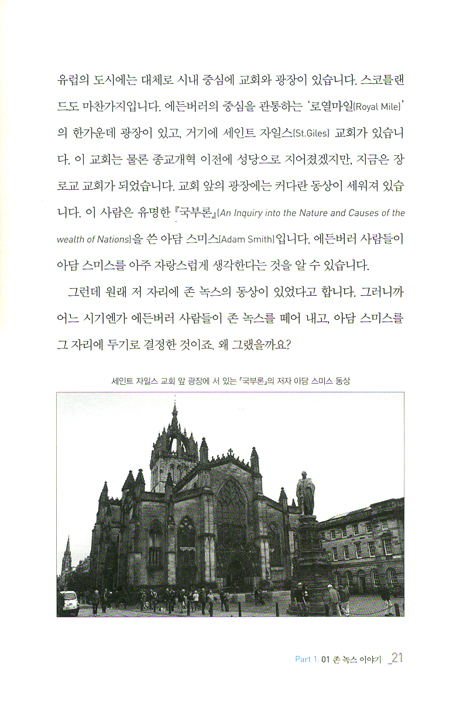 유럽의 도시에는 대체로 시내 중심에 교회와 광장이 있습니다. 스코틀랜드도 마찬가지입니다. 에든버러의 중심을 관통하는 '로열마일(Royal Mile)'의 한가운데 광장이 있고, 거기에 세인트 자일스(St.Giles) 교회가 있습니다. 이 교회는 물론 종교개혁 이전에 성당으로 지어졌겠지만, 지금은 장로교 교회가 되었습니다. 교회 앞의 광장에는 커다란 동상이 세워져 있습니다. 이 사람은 유명한 『국부론』(An Inquiry into the Nature and Causes of the wealth of Nations)을 쓴 아담 스미스(Adam Smith)입니다. 에든버러 사람들이 아담 스미스를 아주 자랑스럽게 생각한다는 것을 알 수 있습니다.

그런데 원래 저 자리에 존 녹스의 동상이 있었다고 합니다. 그러니까 어느 시기엔가 에든버러 사람들이 존 녹스를 떼어 내고, 아담 스미스를 그 자리에 두기로 결정한 것이죠. 왜 그랬을까요?

세인트 자일스 교회 앞 광장에 서 있는 『국부론』의 저자 아담 스미스 동상

Part 1. 01 존 녹스 이야기 _21